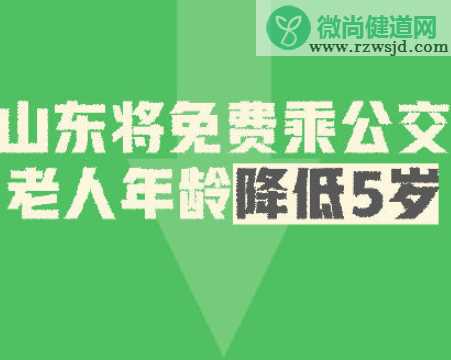 微尚健道网
www.rzwsjd.com

山东将免费乘公交
老人年龄降低5岁